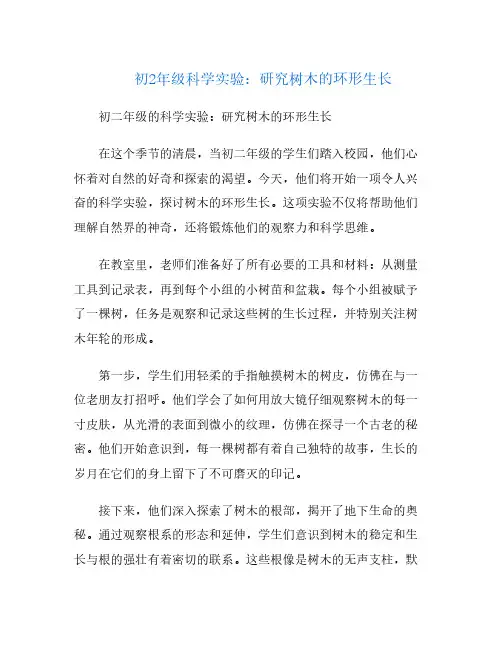 初2年级科学实验：研究树木的环形生长

初二年级的科学实验：研究树木的环形生长

在这个季节的清晨，当初二年级的学生们踏入校园，他们心怀着对自然的好奇和探索的渴望。今天，他们将开始一项令人兴奋的科学实验，探讨树木的环形生长。这项实验不仅将帮助他们理解自然界的神奇，还将锻炼他们的观察力和科学思维。

在教室里，老师们准备好了所有必要的工具和材料：从测量工具到记录表，再到每个小组的小树苗和盆栽。每个小组被赋予了一棵树，任务是观察和记录这些树的生长过程，并特别关注树木年轮的形成。

第一步，学生们用轻柔的手指触摸树木的树皮，仿佛在与一位老朋友打招呼。他们学会了如何用放大镜仔细观察树木的每一寸皮肤，从光滑的表面到微小的纹理，仿佛在探寻一个古老的秘密。他们开始意识到，每一棵树都有着自己独特的故事，生长的岁月在它们的身上留下了不可磨灭的印记。

接下来，他们深入探索了树木的根部，揭开了地下生命的奥秘。通过观察根系的形态和延伸，学生们意识到树木的稳定和生长与根的强壮有着密切的联系。这些根像是树木的无声支柱，默